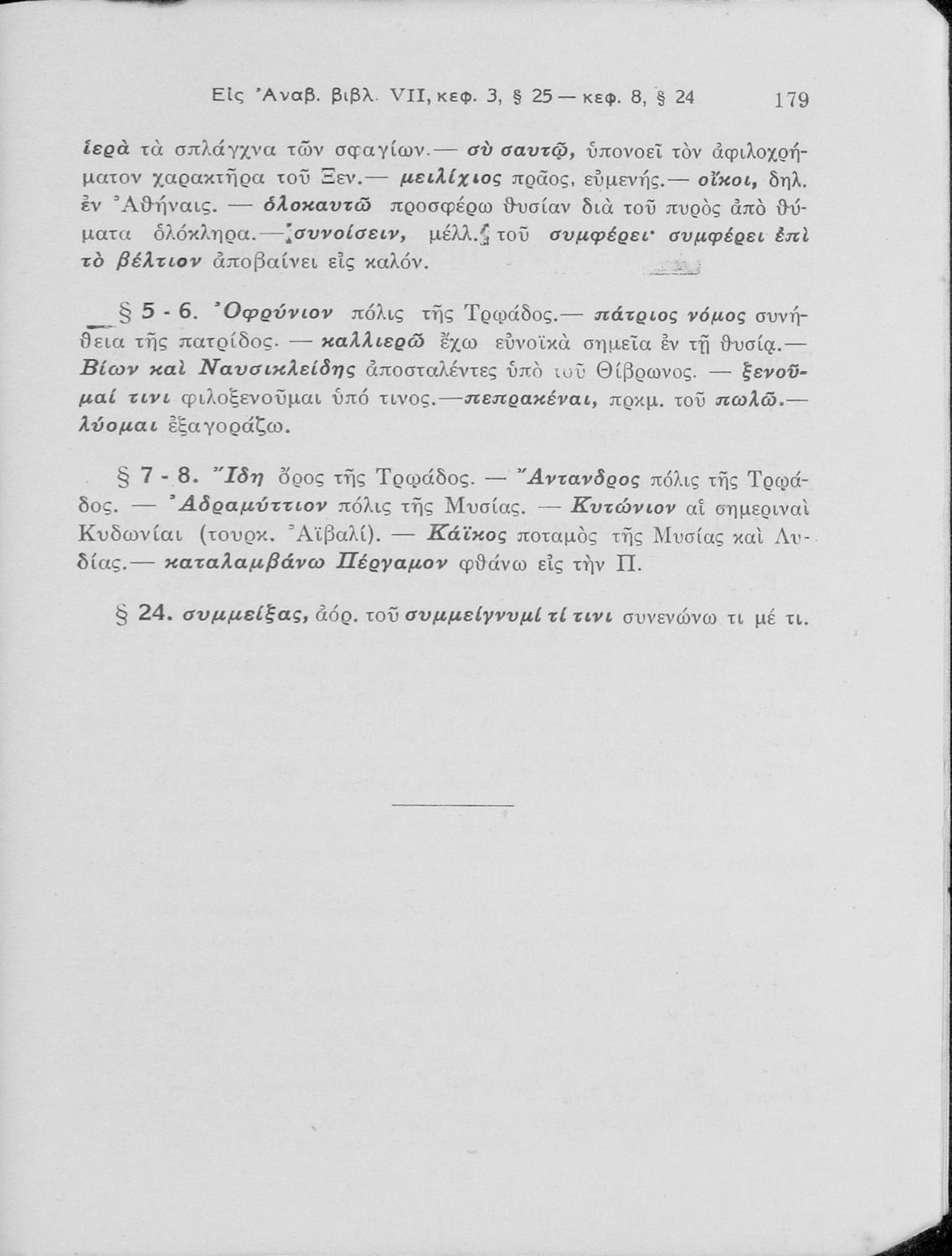 Εἰς Ἀναβ. βιβλ. VII, κεφ. 3, § 25 — κεφ. 8, § 24 179

ἱερὰ τὰ σπλάγχνα τῶν σφαγίων.— σὺ σαυτῷ, ὑπονοεῖ τὸν ἀφιλοχρήματον χαρακτῆρα τοῦ Ξεν.— μειλίχιος πρᾶος, εὐμενής.— οἴκοι, δηλ. ἐν Ἀθήναις. — ὁλοκαυτῶ προσφέρω θυσίαν διὰ τοῦ πυρὸς ἀπὸ θύματα ὁλόκληρα.— συνοίσειν, μέλλ. τοῦ συμφέρει· συμφέρει ἐπὶ τὸ βέλτιον ἀποβαίνει εἰς καλόν.

§ 5 - 6. Ὀφρύνιον πόλις τῆς Τρῳάδος.— πάτριος νόμος συνήθεια τῆς πατρίδος. — καλλιερῶ ἔχω εὐνοϊκὰ σημεῖα ἐν τῇ θυσίᾳ.— Βίων καὶ Ναυσικλείδης ἀποσταλέντες ὑπὸ τοῦ Θίβρωνος. — ξενοῦμαί τινι φιλοξενοῦμαι ὑπό τινος.—πεπρακέναι, πρκμ. τοῦ πωλῶ.— λύομαι ἐξαγοράζω.

§ 7 - 8. Ἴδη ὄρος τῆς Τρῳάδος. — Ἄντανδρος πόλις τῆς Τρῳάδος. — Ἀδραμύττιον πόλις τῆς Μυσίας. — Κυτώνιον αἱ σημεριναὶ Κυδωνίαι (τουρκ. Ἀϊβαλί). — Κάϊκος ποταμὸς τῆς Μυσίας καὶ Λυδίας.— καταλαμβάνω Πέργαμον φθάνω εἰς τὴν Π.

§ 24. συμμείξας, ἀόρ. τοῦ συμμείγνυμί τί τινι συνενώνω τι μέ τι.